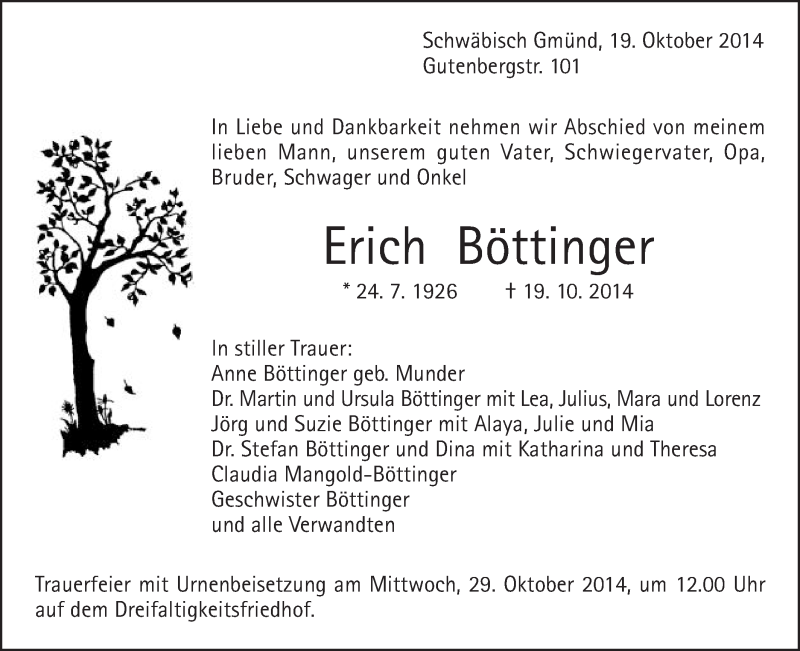 Schwäbisch Gmünd, 19. Oktober 2014
Gutenbergstr. 101

In Liebe und Dankbarkeit nehmen wir Abschied von meinem lieben Mann, unserem guten Vater, Schwiegervater, Opa, Bruder, Schwager und Onkel

Erich Böttinger

* 24. 7. 1926 † 19. 10. 2014

In stiller Trauer:
Anne Böttinger geb. Munder
Dr. Martin und Ursula Böttinger mit Lea, Julius, Mara und Lorenz
Jörg und Suzie Böttinger mit Alaya, Julie und Mia
Dr. Stefan Böttinger und Dina mit Katharina und Theresa
Claudia Mangold-Böttinger
Geschwister Böttinger
und alle Verwandten

Trauerfeier mit Urnenbeisetzung am Mittwoch, 29. Oktober 2014, um 12.00 Uhr auf dem Dreifaltigkeitsfriedhof.